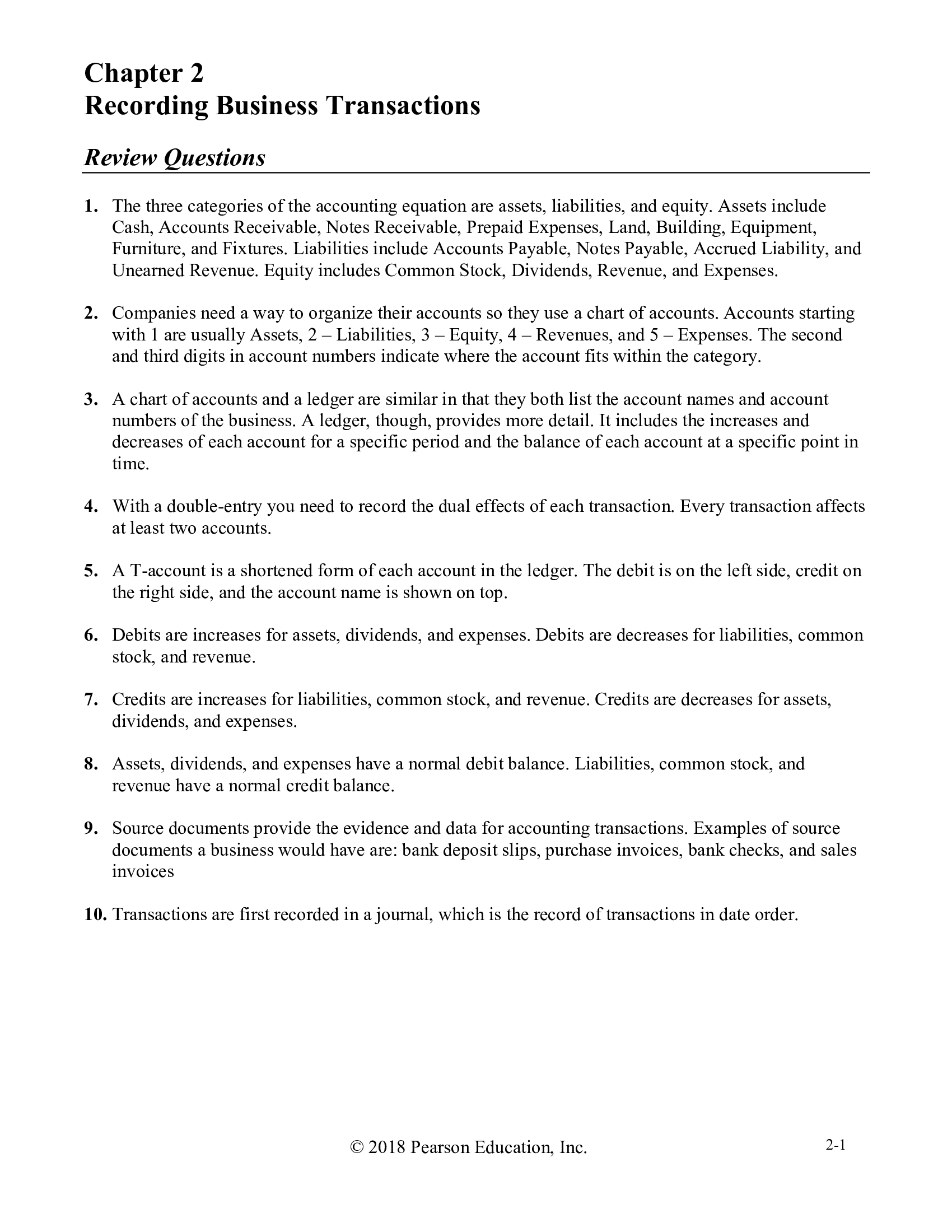 Chapter 2
Recording Business Transactions

Review Questions

1. The three categories of the accounting equation are assets, liabilities, and equity. Assets include Cash, Accounts Receivable, Notes Receivable, Prepaid Expenses, Land, Building, Equipment, Furniture, and Fixtures. Liabilities include Accounts Payable, Notes Payable, Accrued Liability, and Unearned Revenue. Equity includes Common Stock, Dividends, Revenue, and Expenses.

2. Companies need a way to organize their accounts so they use a chart of accounts. Accounts starting with 1 are usually Assets, 2 – Liabilities, 3 – Equity, 4 – Revenues, and 5 – Expenses. The second and third digits in account numbers indicate where the account fits within the category.

3. A chart of accounts and a ledger are similar in that they both list the account names and account numbers of the business. A ledger, though, provides more detail. It includes the increases and decreases of each account for a specific period and the balance of each account at a specific point in time.

4. With a double-entry you need to record the dual effects of each transaction. Every transaction affects at least two accounts.

5. A T-account is a shortened form of each account in the ledger. The debit is on the left side, credit on the right side, and the account name is shown on top.

6. Debits are increases for assets, dividends, and expenses. Debits are decreases for liabilities, common stock, and revenue.

7. Credits are increases for liabilities, common stock, and revenue. Credits are decreases for assets, dividends, and expenses.

8. Assets, dividends, and expenses have a normal debit balance. Liabilities, common stock, and revenue have a normal credit balance.

9. Source documents provide the evidence and data for accounting transactions. Examples of source documents a business would have are: bank deposit slips, purchase invoices, bank checks, and sales invoices

10. Transactions are first recorded in a journal, which is the record of transactions in date order.

© 2018 Pearson Education, Inc.

2-1